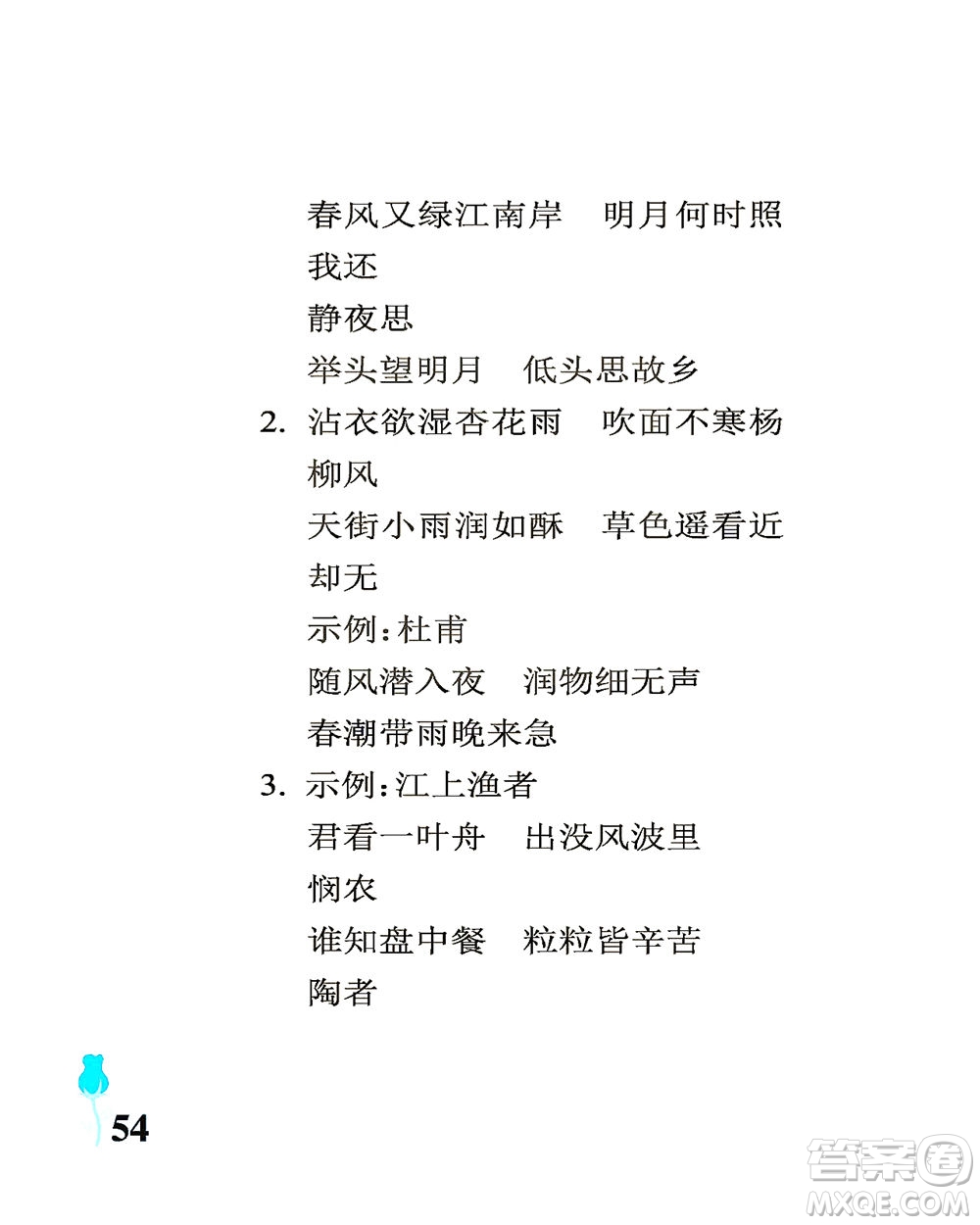 春风又绿江南岸　明月何时照我还

静夜思

举头望明月　低头思故乡

2. 沾衣欲湿杏花雨　吹面不寒杨柳风

天街小雨润如酥　草色遥看近却无

示例：杜甫

随风潜入夜　润物细无声

春潮带雨晚来急

3. 示例：江上渔者

君看一叶舟　出没风波里

悯农

谁知盘中餐　粒粒皆辛苦

陶者

54

答案圈
MXQE.COM